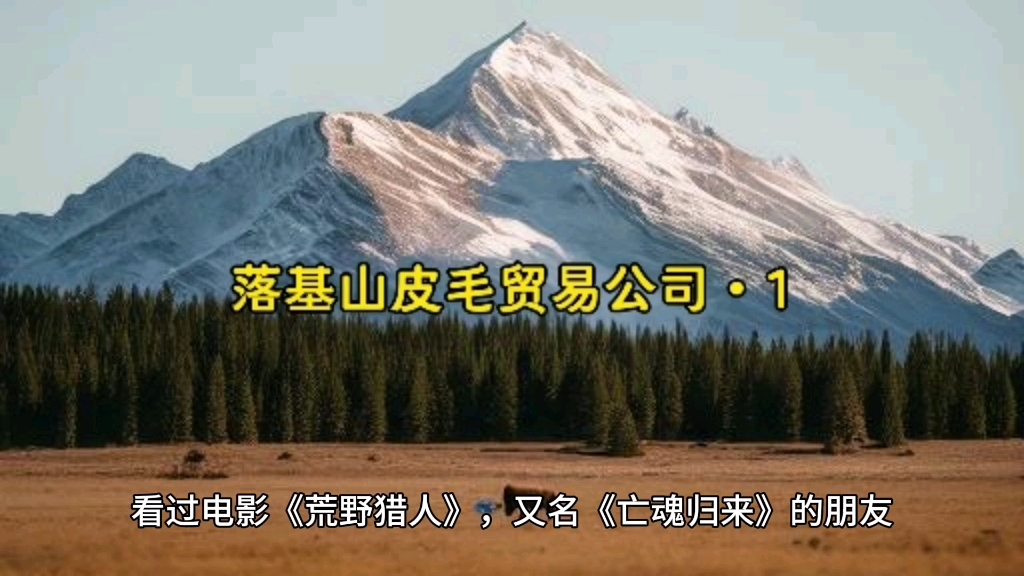 落基山皮毛贸易公司·1

看过电影《荒野猎人》，又名《亡魂归来》的朋友